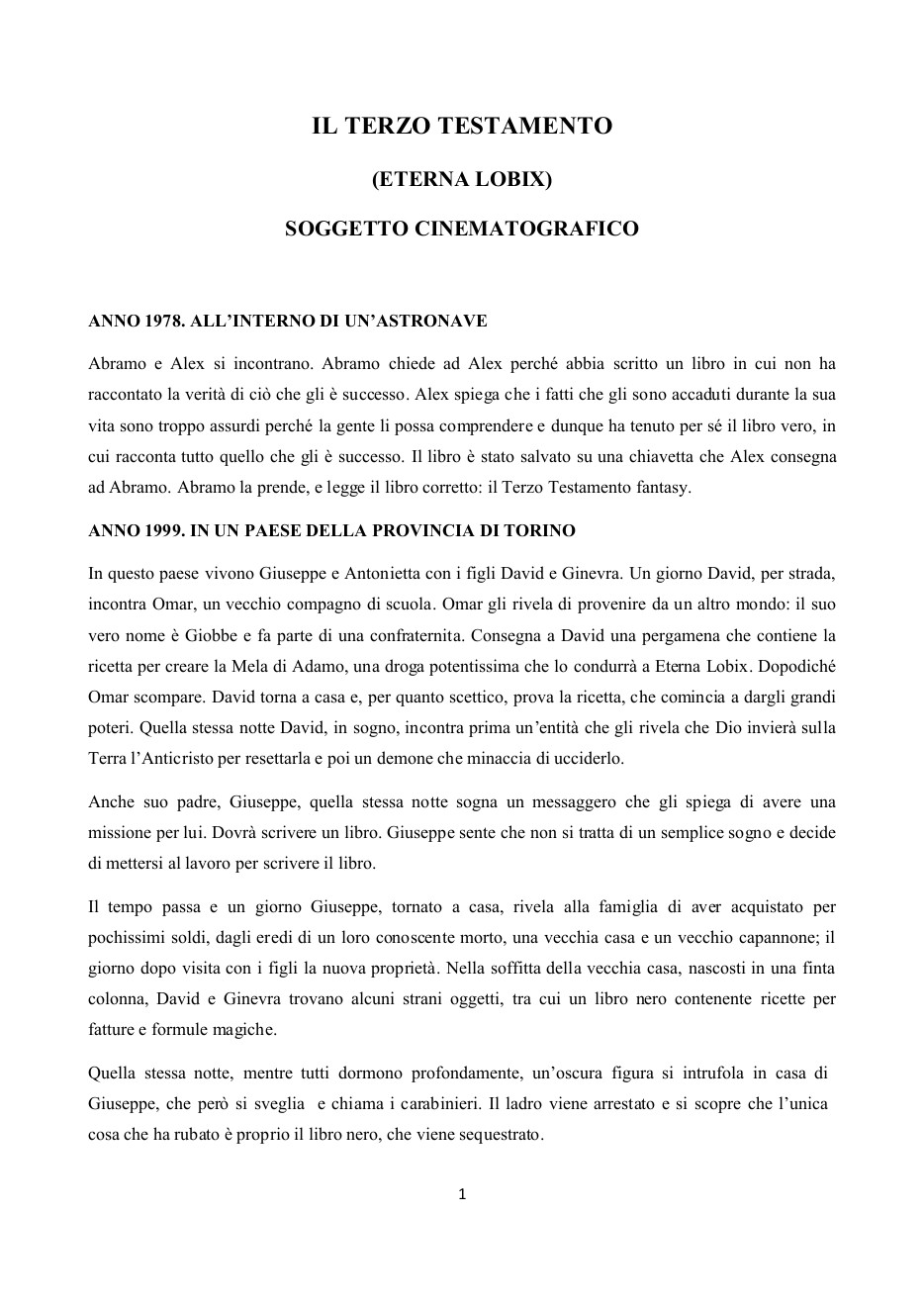 IL TERZO TESTAMENTO

(ETERNA LOBIX)

SOGGETTO CINEMATOGRAFICO

ANNO 1978. ALL'INTERNO DI UN'ASTRONAVE

Abramo e Alex si incontrano. Abramo chiede ad Alex perché abbia scritto un libro in cui non ha raccontato la verità di ciò che gli è successo. Alex spiega che i fatti che gli sono accaduti durante la sua vita sono troppo assurdi perché la gente li possa comprendere e dunque ha tenuto per sé il libro vero, in cui racconta tutto quello che gli è successo. Il libro è stato salvato su una chiavetta che Alex consegna ad Abramo. Abramo la prende, e legge il libro corretto: il Terzo Testamento fantasy.

ANNO 1999. IN UN PAESE DELLA PROVINCIA DI TORINO

In questo paese vivono Giuseppe e Antonietta con i figli David e Ginevra. Un giorno David, per strada, incontra Omar, un vecchio compagno di scuola. Omar gli rivela di provenire da un altro mondo: il suo vero nome è Giobbe e fa parte di una confraternita. Consegna a David una pergamena che contiene la ricetta per creare la Mela di Adamo, una droga potentissima che lo condurrà a Eterna Lobix. Dopodiché Omar scompare. David torna a casa e, per quanto scettico, prova la ricetta, che comincia a dargli grandi poteri. Quella stessa notte David, in sogno, incontra prima un'entità che gli rivela che Dio invierà sulla Terra l'Anticristo per resettarla e poi un demone che minaccia di ucciderlo.

Anche suo padre, Giuseppe, quella stessa notte sogna un messaggero che gli spiega di avere una missione per lui. Dovrà scrivere un libro. Giuseppe sente che non si tratta di un semplice sogno e decide di mettersi al lavoro per scrivere il libro.

Il tempo passa e un giorno Giuseppe, tornato a casa, rivela alla famiglia di aver acquistato per pochissimi soldi, dagli eredi di un loro conoscente morto, una vecchia casa e un vecchio capannone; il giorno dopo visita con i figli la nuova proprietà. Nella soffitta della vecchia casa, nascosti in una finta colonna, David e Ginevra trovano alcuni strani oggetti, tra cui un libro nero contenente ricette per fatture e formule magiche.

Quella stessa notte, mentre tutti dormono profondamente, un'oscura figura si intrufola in casa di Giuseppe, che però si sveglia e chiama i carabinieri. Il ladro viene arrestato e si scopre che l'unica cosa che ha rubato è proprio il libro nero, che viene sequestrato.

1